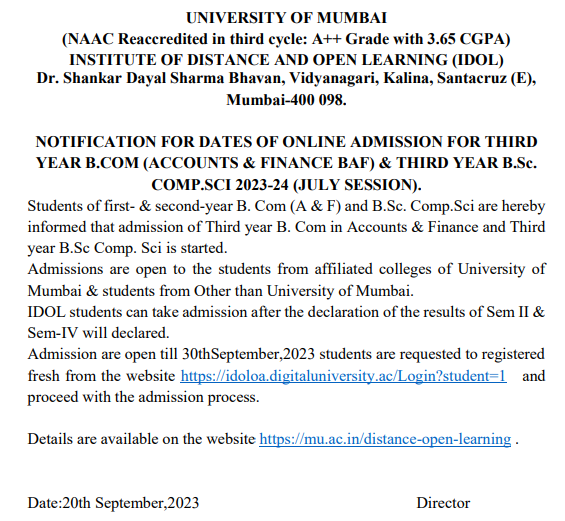 UNIVERSITY OF MUMBAI
(NAAC Reaccredited in third cycle: A++ Grade with 3.65 CGPA)
INSTITUTE OF DISTANCE AND OPEN LEARNING (IDOL)
Dr. Shankar Dayal Sharma Bhavan, Vidyanagari, Kalina, Santacruz (E), Mumbai-400 098.

NOTIFICATION FOR DATES OF ONLINE ADMISSION FOR THIRD YEAR B.COM (ACCOUNTS & FINANCE BAF) & THIRD YEAR B.Sc. COMP.SCI 2023-24 (JULY SESSION).

Students of first- & second-year B. Com (A & F) and B.Sc. Comp.Sci are hereby informed that admission of Third year B. Com in Accounts & Finance and Third year B.Sc Comp. Sci is started.

Admissions are open to the students from affiliated colleges of University of Mumbai & students from Other than University of Mumbai.

IDOL students can take admission after the declaration of the results of Sem II & Sem-IV will declared.

Admission are open till 30thSeptember,2023 students are requested to registered fresh from the website https://idoloa.digitaluniversity.ac/Login?student=1 and proceed with the admission process.

Details are available on the website https://mu.ac.in/distance-open-learning .

Date:20th September,2023

Director